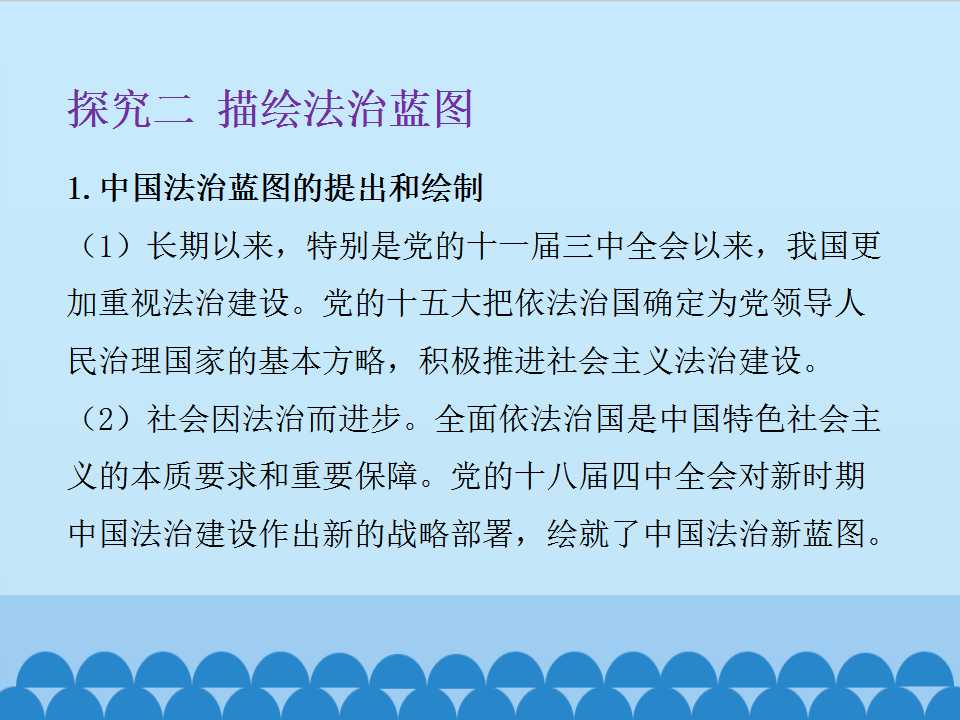 探究二 描绘法治蓝图

1.中国法治蓝图的提出和绘制

（1）长期以来，特别是党的十一届三中全会以来，我国更加重视法治建设。党的十五大把依法治国确定为党领导人民治理国家的基本方略，积极推进社会主义法治建设。

（2）社会因法治而进步。全面依法治国是中国特色社会主义的本质要求和重要保障。党的十八届四中全会对新时期中国法治建设作出新的战略部署，绘就了中国法治新蓝图。